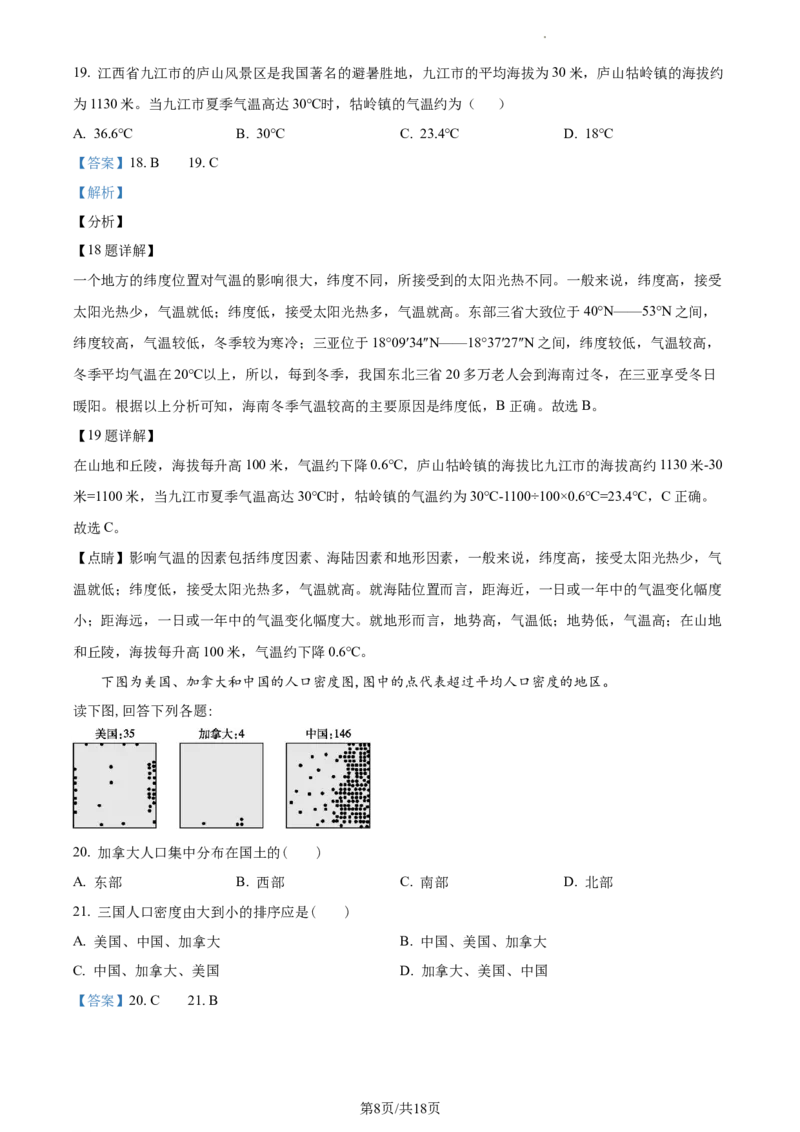 19. 江西省九江市的庐山风景区是我国著名的避暑胜地，九江市的平均海拔为30米，庐山牯岭镇的海拔约为1130米。当九江市夏季气温高达30°C时，牯岭镇的气温约为（　）

A. 36.6°C　B. 30°C　C. 23.4°C　D. 18°C

【答案】18. B　19. C

【解析】

【分析】

【18题详解】

一个地方的纬度位置对气温的影响很大，纬度不同，所接受到的太阳光热不同。一般来说，纬度高，接受太阳光热少，气温就低；纬度低，接受太阳光热多，气温就高。东部三省大致位于40°N——53°N之间，纬度较高，气温较低，冬季较为寒冷；三亚位于18°09′34″N——18°37′27″N之间，纬度较低，气温较高，冬季平均气温在20°C以上，所以，每到冬季，我国东北三省20多万老人会到海南过冬，在三亚享受冬日暖阳。根据以上分析可知，海南冬季气温较高的主要原因是纬度低，B正确。故选B。

【19题详解】

在山地和丘陵，海拔每升高100米，气温约下降0.6°C，庐山牯岭镇的海拔比九江市的海拔高约1130米-30米=1100米，当九江市夏季气温高达30°C时，牯岭镇的气温约为30°C-1100÷100×0.6°C=23.4°C，C正确。故选C。

【点睛】影响气温的因素包括纬度因素、海陆因素和地形因素，一般来说，纬度高，接受太阳光热少，气温就低；纬度低，接受太阳光热多，气温就高。就海陆位置而言，距海近，一日或一年中的气温变化幅度小；距海远，一日或一年中的气温变化幅度大。就地形而言，地势高，气温低；地势低，气温高；在山地和丘陵，海拔每升高100米，气温约下降0.6°C。

下图为美国、加拿大和中国的人口密度图，图中的点代表超过平均人口密度的地区。

读下图，回答下列各题：

美国:35　加拿大:4　中国:146

20. 加拿大人口集中分布在国土的（　）

A. 东部　B. 西部　C. 南部　D. 北部

21. 三国人口密度由大到小的排序应是（　）

A. 美国、中国、加拿大　B. 中国、美国、加拿大

C. 中国、加拿大、美国　D. 加拿大、美国、中国

【答案】20. C　21. B

第8页/共18页